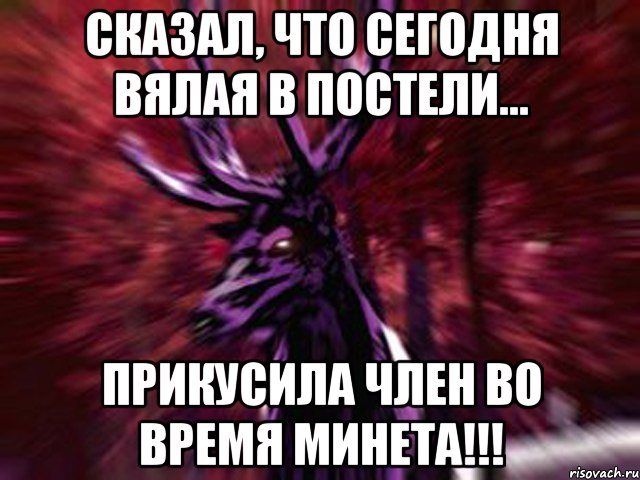 СКАЗАЛ, ЧТО СЕГОДНЯ ВЯЛАЯ В ПОСТЕЛИ...

ПРИКУСИЛА ЧЛЕН ВО ВРЕМЯ МИНЕТА!!!

risovach.ru